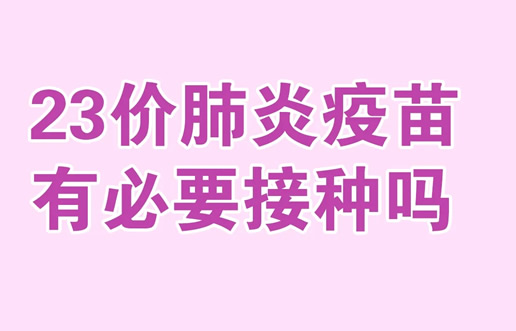 23价肺炎疫苗
有必要接种吗